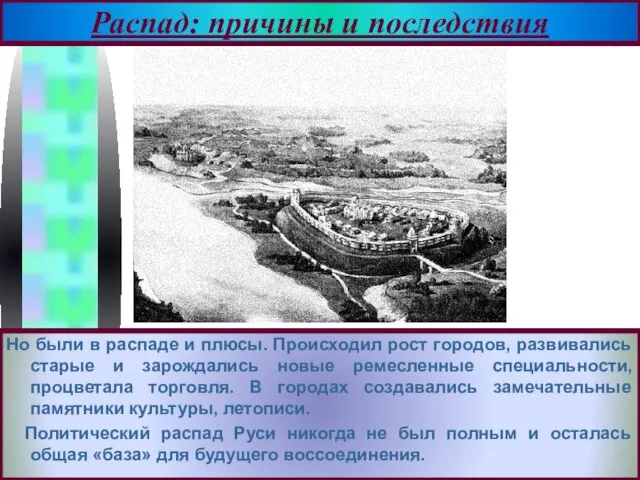 Распад: причины и последствия

Но были в распаде и плюсы. Происходил рост городов, развивались старые и зарождались новые ремесленные специальности, процветала торговля. В городах создавались замечательные памятники культуры, летописи.

Политический распад Руси никогда не был полным и осталась общая «база» для будущего воссоединения.